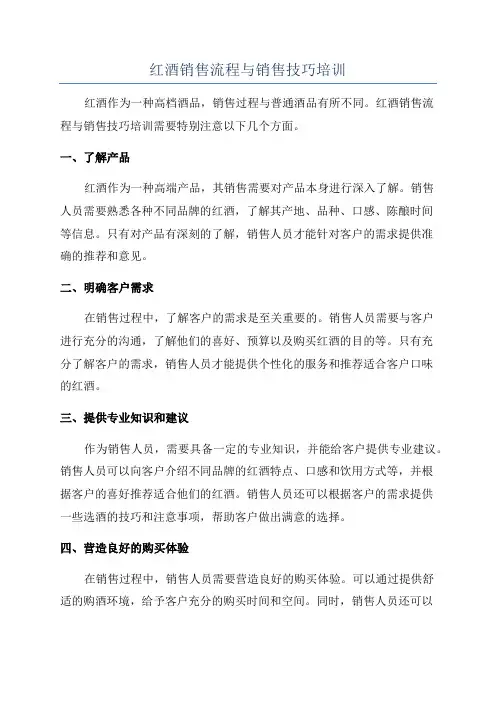 红酒销售流程与销售技巧培训

红酒作为一种高档酒品，销售过程与普通酒品有所不同。红酒销售流程与销售技巧培训需要特别注意以下几个方面。

一、了解产品

红酒作为一种高端产品，其销售需要对产品本身进行深入了解。销售人员需要熟悉各种不同品牌的红酒，了解其产地、品种、口感、陈酿时间等信息。只有对产品有深刻的了解，销售人员才能针对客户的需求提供准确的推荐和意见。

二、明确客户需求

在销售过程中，了解客户的需求是至关重要的。销售人员需要与客户进行充分的沟通，了解他们的喜好、预算以及购买红酒的目的等。只有充分了解客户的需求，销售人员才能提供个性化的服务和推荐适合客户口味的红酒。

三、提供专业知识和建议

作为销售人员，需要具备一定的专业知识，并能给客户提供专业建议。销售人员可以向客户介绍不同品牌的红酒特点、口感和饮用方式等，并根据客户的喜好推荐适合他们的红酒。销售人员还可以根据客户的需求提供一些选酒的技巧和注意事项，帮助客户做出满意的选择。

四、营造良好的购买体验

在销售过程中，销售人员需要营造良好的购买体验。可以通过提供舒适的购酒环境，给予客户充分的购买时间和空间。同时，销售人员还可以